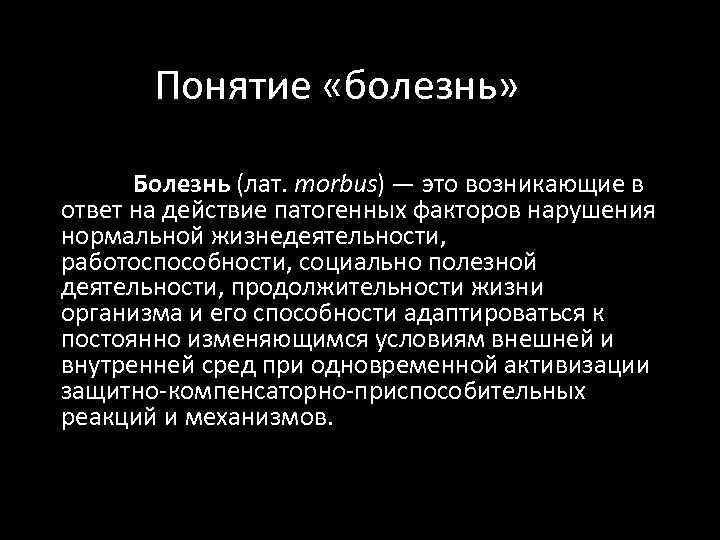 Понятие «болезнь»

Болезнь (лат. morbus) — это возникающие в ответ на действие патогенных факторов нарушения нормальной жизнедеятельности, работоспособности, социально полезной деятельности, продолжительности жизни организма и его способности адаптироваться к постоянно изменяющимся условиям внешней и внутренней сред при одновременной активизации защитно-компенсаторно-приспособительных реакций и механизмов.